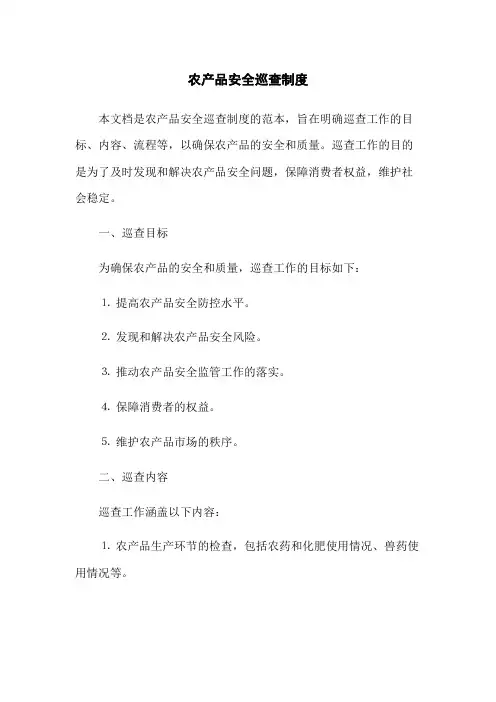 农产品安全巡查制度

本文档是农产品安全巡查制度的范本，旨在明确巡查工作的目标、内容、流程等，以确保农产品的安全和质量。巡查工作的目的是为了及时发现和解决农产品安全问题，保障消费者权益，维护社会稳定。

一、巡查目标

为确保农产品的安全和质量，巡查工作的目标如下：

1. 提高农产品安全防控水平。

2. 发现和解决农产品安全风险。

3. 推动农产品安全监管工作的落实。

4. 保障消费者的权益。

5. 维护农产品市场的秩序。

二、巡查内容

巡查工作涵盖以下内容：

1. 农产品生产环节的检查，包括农药和化肥使用情况、兽药使用情况等。